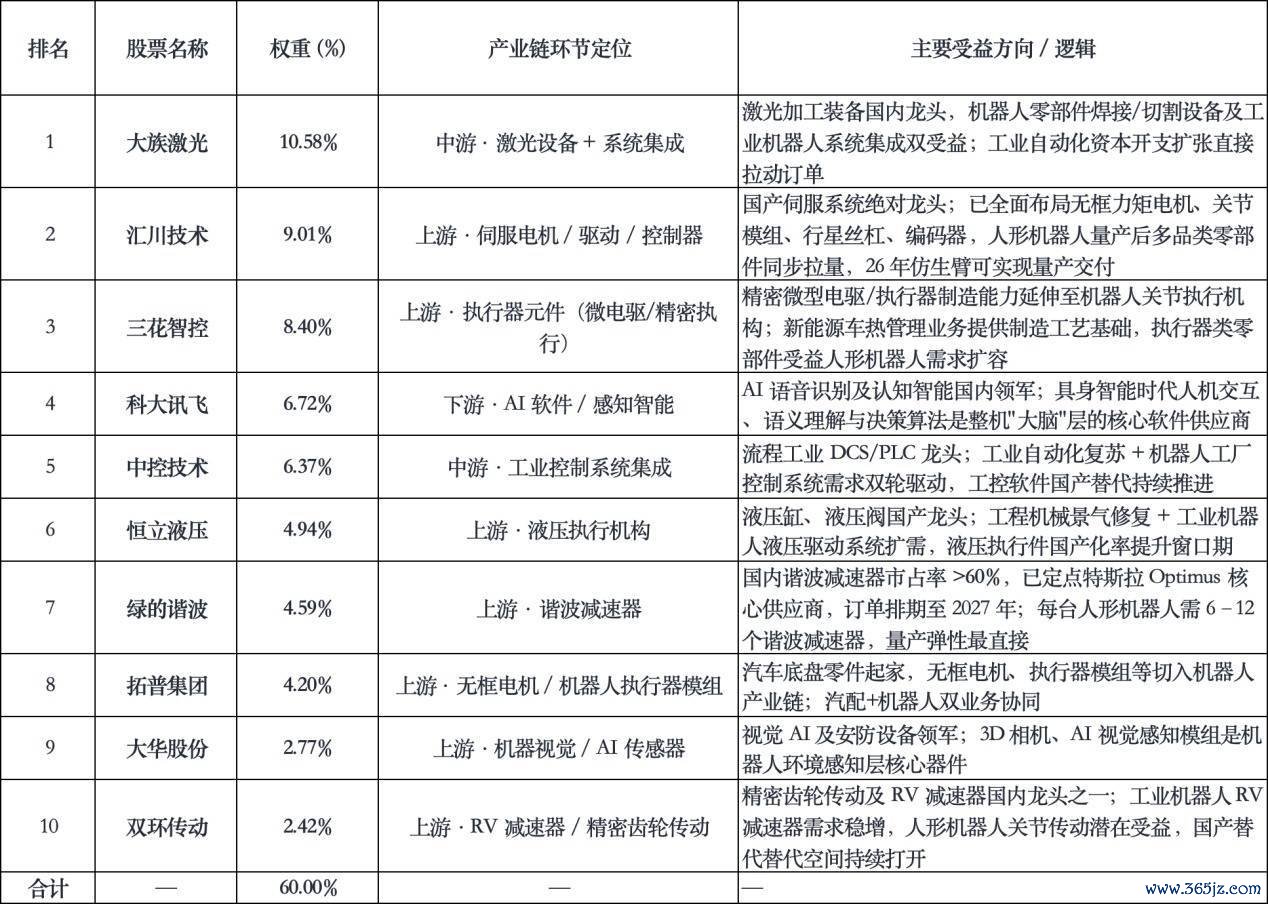 | 排名 | 股票名称 | 权重 (%) | 产业链环节定位 | 主要受益方向 / 逻辑 |
|---|---|---|---|---|
| 1 | 大族激光 | 10.58% | 中游 · 激光设备 + 系统集成 | 激光加工装备国内龙头，机器人零部件焊接/切割设备及工业机器人系统集成双受益；工业自动化资本开支扩张直接拉动订单 |
| 2 | 汇川技术 | 9.01% | 上游 · 伺服电机 / 驱动 / 控制器 | 国产伺服系统绝对龙头；已全面布局无框力矩电机、关节模组、行星丝杠、编码器，人形机器人量产后多品类零部件同步拉量，26 年仿生臂可实现量产交付 |
| 3 | 三花智控 | 8.40% | 上游 · 执行器元件（微电驱/精密执行） | 精密微型电驱/执行器制造能力延伸至机器人关节执行机构；新能源车热管理业务提供制造工艺基础，执行器类零部件受益人形机器人需求扩容 |
| 4 | 科大讯飞 | 6.72% | 下游 · AI 软件 / 感知智能 | AI 语音识别及认知智能国内领军；具身智能时代人机交互、语义理解与决策算法是整机"大脑"层的核心软件供应商 |
| 5 | 中控技术 | 6.37% | 中游 · 工业控制系统集成 | 流程工业 DCS/PLC 龙头；工业自动化复苏 + 机器人工厂控制系统需求双轮驱动，工控软件国产替代持续推进 |
| 6 | 恒立液压 | 4.94% | 上游 · 液压执行机构 | 液压缸、液压阀国产龙头；工程机械景气修复 + 工业机器人液压驱动系统扩需，液压执行件国产化率提升窗口期 |
| 7 | 绿的谐波 | 4.59% | 上游 · 谐波减速器 | 国内谐波减速器市占率 >60%，已定点特斯拉 Optimus 核心供应商，订单排期至 2027 年；每台人形机器人需 6 – 12 个谐波减速器，量产弹性最直接 |
| 8 | 拓普集团 | 4.20% | 上游 · 无框电机 / 机器人执行器模组 | 汽车底盘零件起家，无框电机、执行器模组等切入机器人产业链；汽配+机器人双业务协同 |
| 9 | 大华股份 | 2.77% | 上游 · 机器视觉 / AI 传感器 | 视觉 AI 及安防设备领军；3D 相机、AI 视觉感知模组是机器人环境感知层核心器件 |
| 10 | 双环传动 | 2.42% | 上游 · RV 减速器 / 精密齿轮传动 | 精密齿轮传动及 RV 减速器国内龙头之一；工业机器人 RV 减速器需求稳增，人形机器人关节传动潜在受益，国产替代替代空间持续打开 |
| 合计 | — | 60.00% | — | — |

www.365jz.com